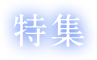 特集